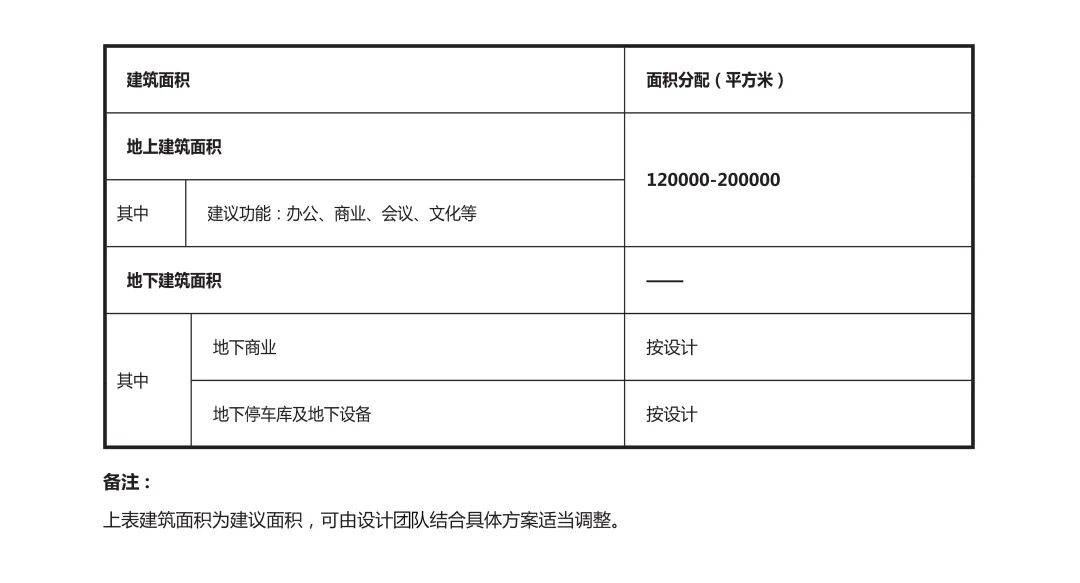 | 建筑面积 | | 面积分配（平方米） |
|---|---|---|
| 地上建筑面积 | | 120000-200000 |
| 其中 | 建议功能：办公、商业、会议、文化等 | |
| 地下建筑面积 | | —— |
| 其中 | 地下商业 | 按设计 |
| | 地下停车库及地下设备 | 按设计 |

备注：

上表建筑面积为建议面积，可由设计团队结合具体方案适当调整。